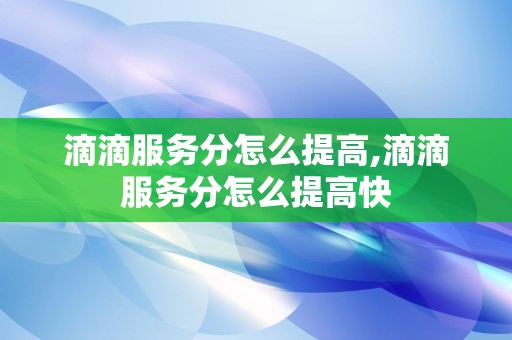 滴滴服务分怎么提高,滴滴服务分怎么提高快